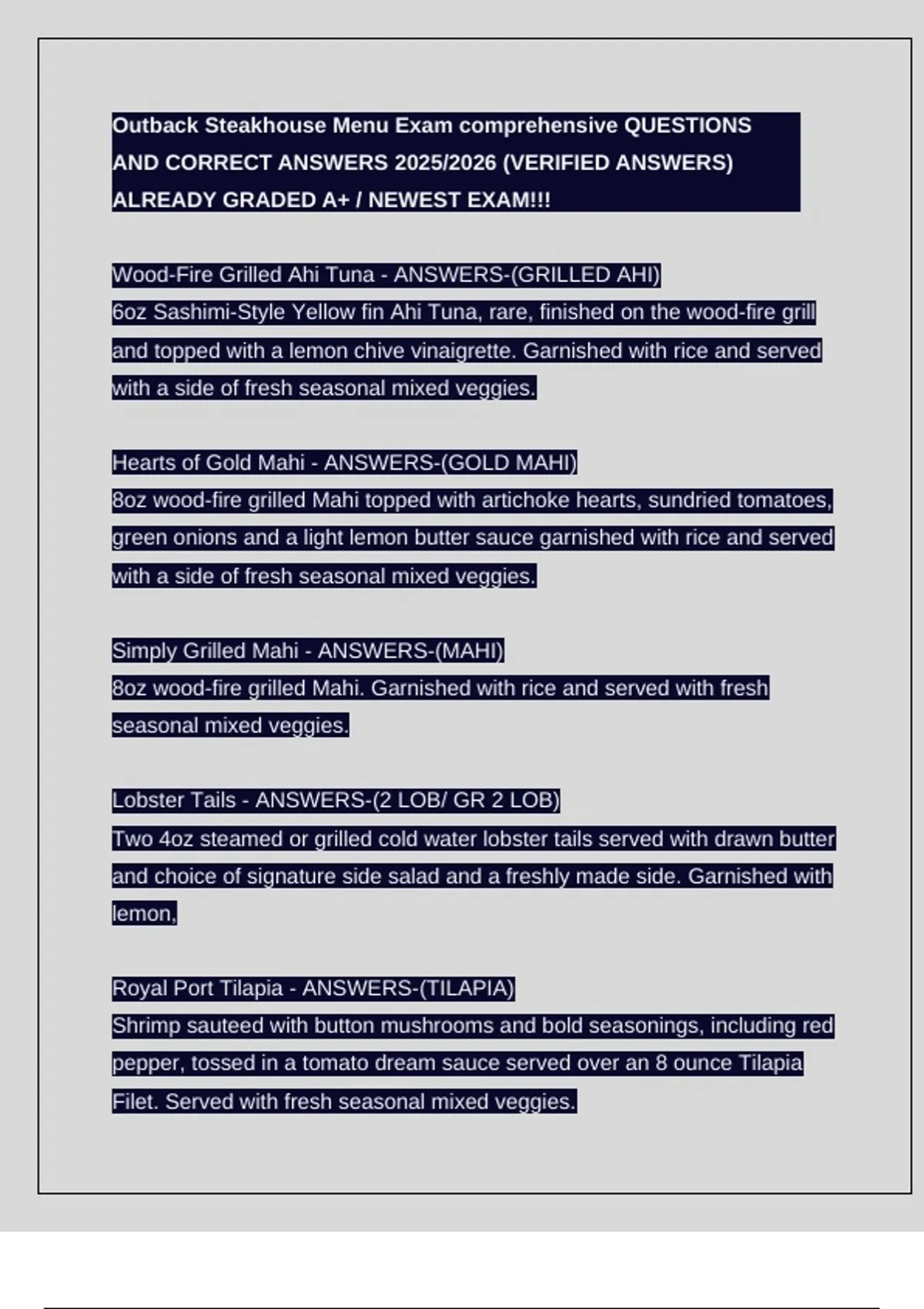 Outback Steakhouse Menu Exam comprehensive QUESTIONS AND CORRECT ANSWERS 2025/2026 (VERIFIED ANSWERS) ALREADY GRADED A+ / NEWEST EXAM!!!

Wood-Fire Grilled Ahi Tuna - ANSWERS-(GRILLED AHI)
6oz Sashimi-Style Yellow fin Ahi Tuna, rare, finished on the wood-fire grill and topped with a lemon chive vinaigrette. Garnished with rice and served with a side of fresh seasonal mixed veggies.

Hearts of Gold Mahi - ANSWERS-(GOLD MAHI)
8oz wood-fire grilled Mahi topped with artichoke hearts, sundried tomatoes, green onions and a light lemon butter sauce garnished with rice and served with a side of fresh seasonal mixed veggies.

Simply Grilled Mahi - ANSWERS-(MAHI)
8oz wood-fire grilled Mahi. Garnished with rice and served with fresh seasonal mixed veggies.

Lobster Tails - ANSWERS-(2 LOB/ GR 2 LOB)
Two 4oz steamed or grilled cold water lobster tails served with drawn butter and choice of signature side salad and a freshly made side. Garnished with lemon,

Royal Port Tilapia - ANSWERS-(TILAPIA)
Shrimp sauteed with button mushrooms and bold seasonings, including red pepper, tossed in a tomato dream sauce served over an 8 ounce Tilapia Filet. Served with fresh seasonal mixed veggies.